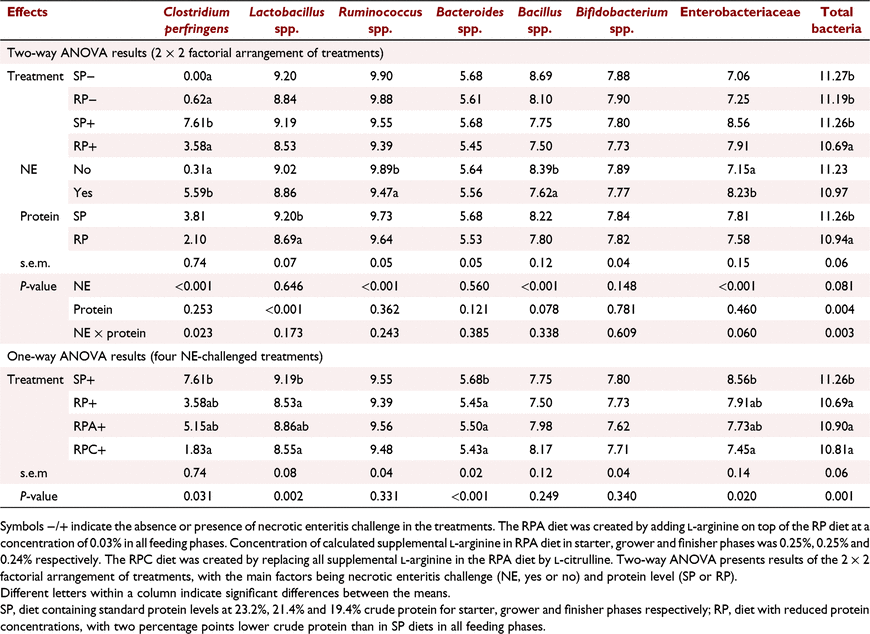 | Effects | | Clostridium perfringens | Lactobacillus spp. | Ruminococcus spp. | Bacteroides spp. | Bacillus spp. | Bifidobacterium spp. | Enterobacteriaceae | Total bacteria |
|---|---|---|---|---|---|---|---|---|---|
| Two-way ANOVA results (2 × 2 factorial arrangement of treatments) | | | | | | | | | |
| Treatment | SP− | 0.00a | 9.20 | 9.90 | 5.68 | 8.69 | 7.88 | 7.06 | 11.27b |
| | RP− | 0.62a | 8.84 | 9.88 | 5.61 | 8.10 | 7.90 | 7.25 | 11.19b |
| | SP+ | 7.61b | 9.19 | 9.55 | 5.68 | 7.75 | 7.80 | 8.56 | 11.26b |
| | RP+ | 3.58a | 8.53 | 9.39 | 5.45 | 7.50 | 7.73 | 7.91 | 10.69a |
| NE | No | 0.31a | 9.02 | 9.89b | 5.64 | 8.39b | 7.89 | 7.15a | 11.23 |
| | Yes | 5.59b | 8.86 | 9.47a | 5.56 | 7.62a | 7.77 | 8.23b | 10.97 |
| Protein | SP | 3.81 | 9.20b | 9.73 | 5.68 | 8.22 | 7.84 | 7.81 | 11.26b |
| | RP | 2.10 | 8.69a | 9.64 | 5.53 | 7.80 | 7.82 | 7.58 | 10.94a |
| s.e.m. | | 0.74 | 0.07 | 0.05 | 0.05 | 0.12 | 0.04 | 0.15 | 0.06 |
| P-value | NE | <0.001 | 0.646 | <0.001 | 0.560 | <0.001 | 0.148 | <0.001 | 0.081 |
| | Protein | 0.253 | <0.001 | 0.362 | 0.121 | 0.078 | 0.781 | 0.460 | 0.004 |
| | NE × protein | 0.023 | 0.173 | 0.243 | 0.385 | 0.338 | 0.609 | 0.060 | 0.003 |
| One-way ANOVA results (four NE-challenged treatments) | | | | | | | | | |
| Treatment | SP+ | 7.61b | 9.19b | 9.55 | 5.68b | 7.75 | 7.80 | 8.56b | 11.26b |
| | RP+ | 3.58ab | 8.53a | 9.39 | 5.45a | 7.50 | 7.73 | 7.91ab | 10.69a |
| | RPA+ | 5.15ab | 8.86ab | 9.56 | 5.50a | 7.98 | 7.62 | 7.73ab | 10.90a |
| | RPC+ | 1.83a | 8.55a | 9.48 | 5.43a | 8.17 | 7.71 | 7.45a | 10.81a |
| s.e.m | | 0.74 | 0.08 | 0.04 | 0.02 | 0.12 | 0.04 | 0.14 | 0.06 |
| P-value | | 0.031 | 0.002 | 0.331 | <0.001 | 0.249 | 0.340 | 0.020 | 0.001 |

Symbols −/+ indicate the absence or presence of necrotic enteritis challenge in the treatments. The RPA diet was created by adding L-arginine on top of the RP diet at a concentration of 0.03% in all feeding phases. Concentration of calculated supplemental L-arginine in RPA diet in starter, grower and finisher phases was 0.25%, 0.25% and 0.24% respectively. The RPC diet was created by replacing all supplemental L-arginine in the RPA diet by L-citrulline. Two-way ANOVA presents results of the 2 × 2 factorial arrangement of treatments, with the main factors being necrotic enteritis challenge (NE, yes or no) and protein level (SP or RP).
Different letters within a column indicate significant differences between the means.
SP, diet containing standard protein levels at 23.2%, 21.4% and 19.4% crude protein for starter, grower and finisher phases respectively; RP, diet with reduced protein concentrations, with two percentage points lower crude protein than in SP diets in all feeding phases.